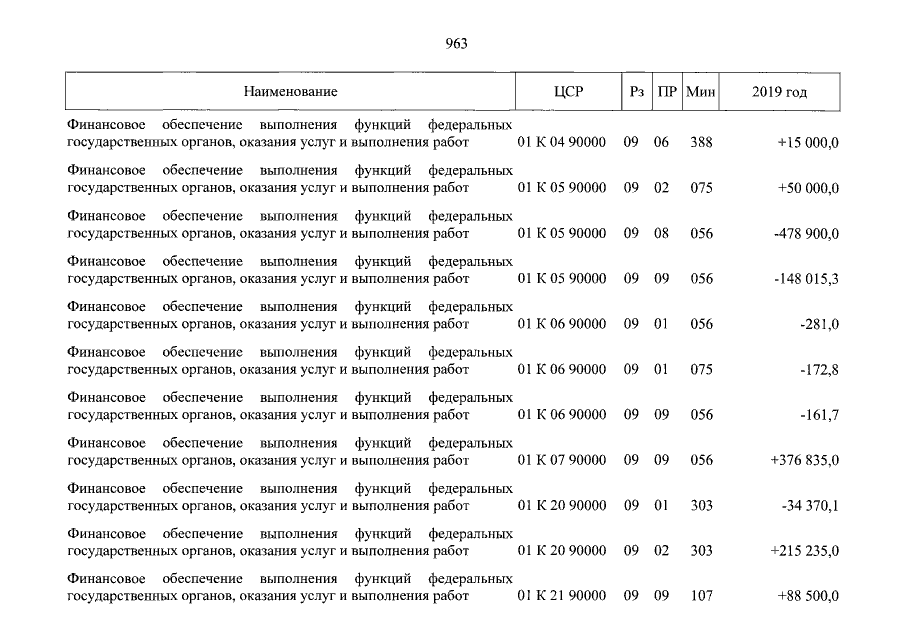 963

| Наименование | ЦСР | Рз | ПР | Мин | 2019 год |
|---|---|---|---|---|---|
| Финансовое обеспечение выполнения функций федеральных государственных органов, оказания услуг и выполнения работ | 01 К 04 90000 | 09 | 06 | 388 | +15 000,0 |
| Финансовое обеспечение выполнения функций федеральных государственных органов, оказания услуг и выполнения работ | 01 К 05 90000 | 09 | 02 | 075 | +50 000,0 |
| Финансовое обеспечение выполнения функций федеральных государственных органов, оказания услуг и выполнения работ | 01 К 05 90000 | 09 | 08 | 056 | -478 900,0 |
| Финансовое обеспечение выполнения функций федеральных государственных органов, оказания услуг и выполнения работ | 01 К 05 90000 | 09 | 09 | 056 | -148 015,3 |
| Финансовое обеспечение выполнения функций федеральных государственных органов, оказания услуг и выполнения работ | 01 К 06 90000 | 09 | 01 | 056 | -281,0 |
| Финансовое обеспечение выполнения функций федеральных государственных органов, оказания услуг и выполнения работ | 01 К 06 90000 | 09 | 01 | 075 | -172,8 |
| Финансовое обеспечение выполнения функций федеральных государственных органов, оказания услуг и выполнения работ | 01 К 06 90000 | 09 | 09 | 056 | -161,7 |
| Финансовое обеспечение выполнения функций федеральных государственных органов, оказания услуг и выполнения работ | 01 К 07 90000 | 09 | 09 | 056 | +376 835,0 |
| Финансовое обеспечение выполнения функций федеральных государственных органов, оказания услуг и выполнения работ | 01 К 20 90000 | 09 | 01 | 303 | -34 370,1 |
| Финансовое обеспечение выполнения функций федеральных государственных органов, оказания услуг и выполнения работ | 01 К 20 90000 | 09 | 02 | 303 | +215 235,0 |
| Финансовое обеспечение выполнения функций федеральных государственных органов, оказания услуг и выполнения работ | 01 К 21 90000 | 09 | 09 | 107 | +88 500,0 |